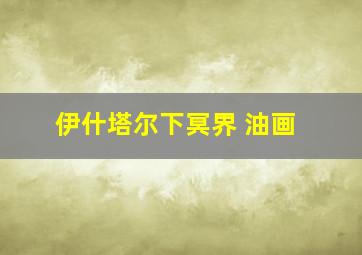 伊什塔尔下冥界 油画